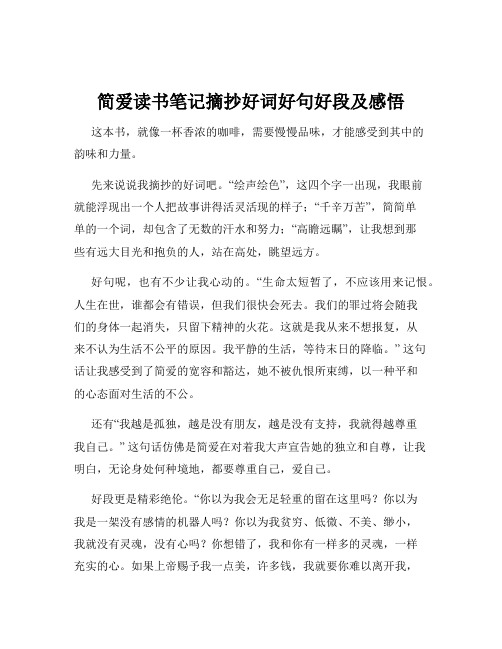 简爱读书笔记摘抄好词好句好段及感悟

这本书，就像一杯香浓的咖啡，需要慢慢品味，才能感受到其中的韵味和力量。

先来说说我摘抄的好词吧。“绘声绘色”，这四个字一出现，我眼前就能浮现出一个人把故事讲得活灵活现的样子；“千辛万苦”，简简单单的一个词，却包含了无数的汗水和努力；“高瞻远瞩”，让我想到那些有远大目光和抱负的人，站在高处，眺望远方。

好句呢，也有不少让我心动的。“生命太短暂了，不应该用来记恨。人生在世，谁都会有错误，但我们很快会死去。我们的罪过将会随我们的身体一起消失，只留下精神的火花。这就是我从来不想报复，从来不认为生活不公平的原因。我平静的生活，等待末日的降临。”这句话让我感受到了简爱的宽容和豁达，她不被仇恨所束缚，以一种平和的心态面对生活的不公。

还有“我越是孤独，越是没有朋友，越是没有支持，我就得越尊重我自己。”这句话仿佛是简爱在对着我大声宣告她的独立和自尊，让我明白，无论身处何种境地，都要尊重自己，爱自己。

好段更是精彩绝伦。“你以为我会无足轻重的留在这里吗？你以为我是一架没有感情的机器人吗？你以为我贫穷、低微、不美、渺小，我就没有灵魂，没有心吗？你想错了，我和你有一样多的灵魂，一样充实的心。如果上帝赐予我一点美，许多钱，我就要你难以离开我，